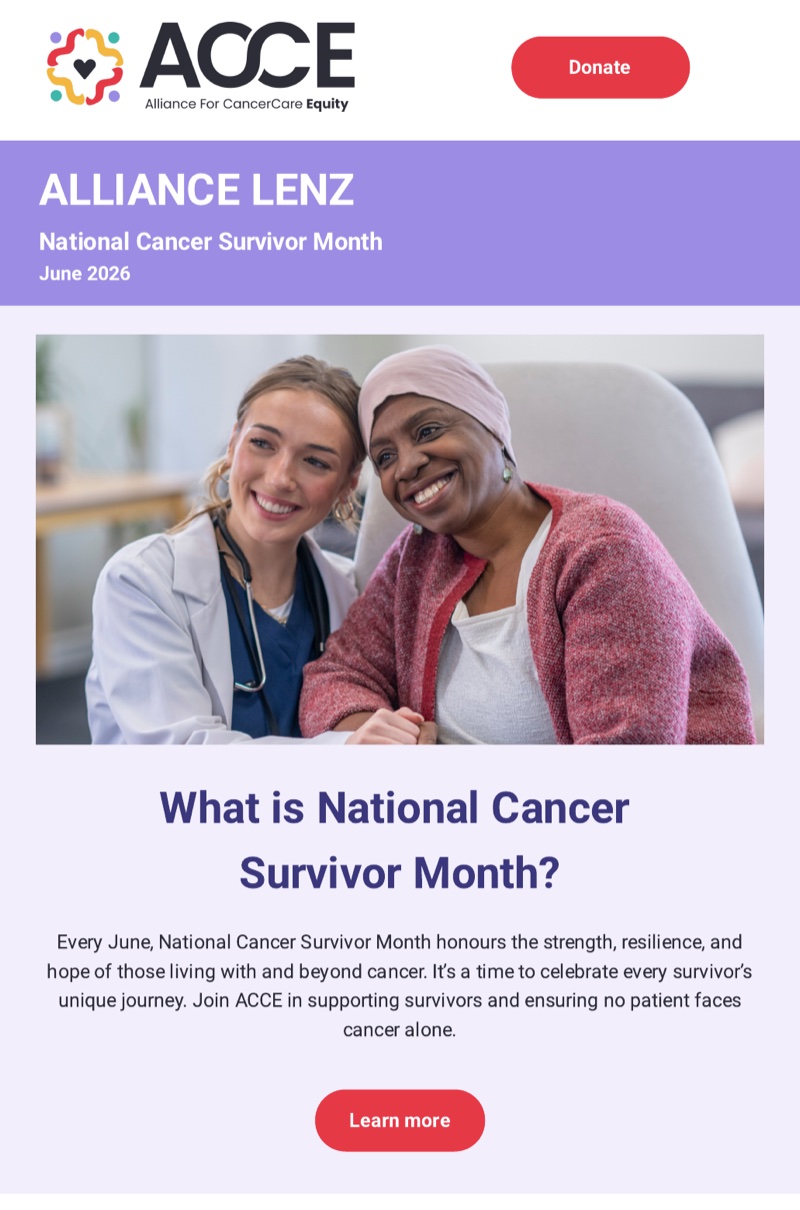 ACCE
Alliance For CancerCare Equity

Donate

ALLIANCE LENZ
National Cancer Survivor Month
June 2026

What is National Cancer Survivor Month?

Every June, National Cancer Survivor Month honours the strength, resilience, and hope of those living with and beyond cancer. It's a time to celebrate every survivor's unique journey. Join ACCE in supporting survivors and ensuring no patient faces cancer alone.

Learn more